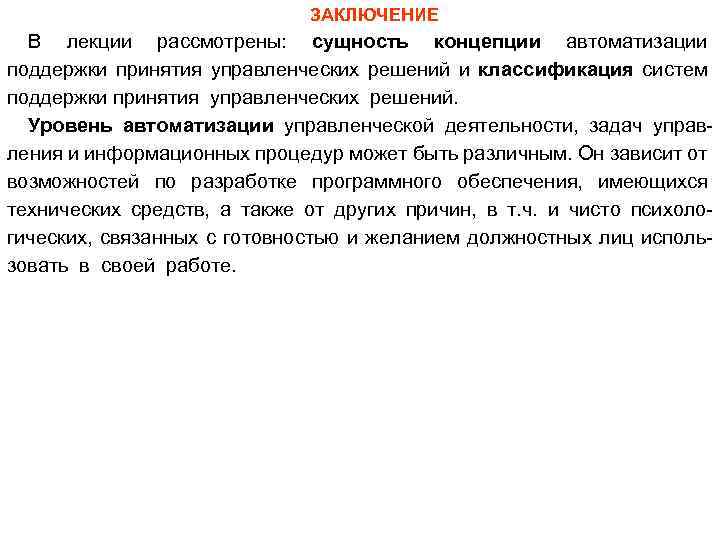 ЗАКЛЮЧЕНИЕ

В лекции рассмотрены: сущность концепции автоматизации поддержки принятия управленческих решений и классификация систем поддержки принятия управленческих решений.

Уровень автоматизации управленческой деятельности, задач управления и информационных процедур может быть различным. Он зависит от возможностей по разработке программного обеспечения, имеющихся технических средств, а также от других причин, в т.ч. и чисто психологических, связанных с готовностью и желанием должностных лиц использовать в своей работе.